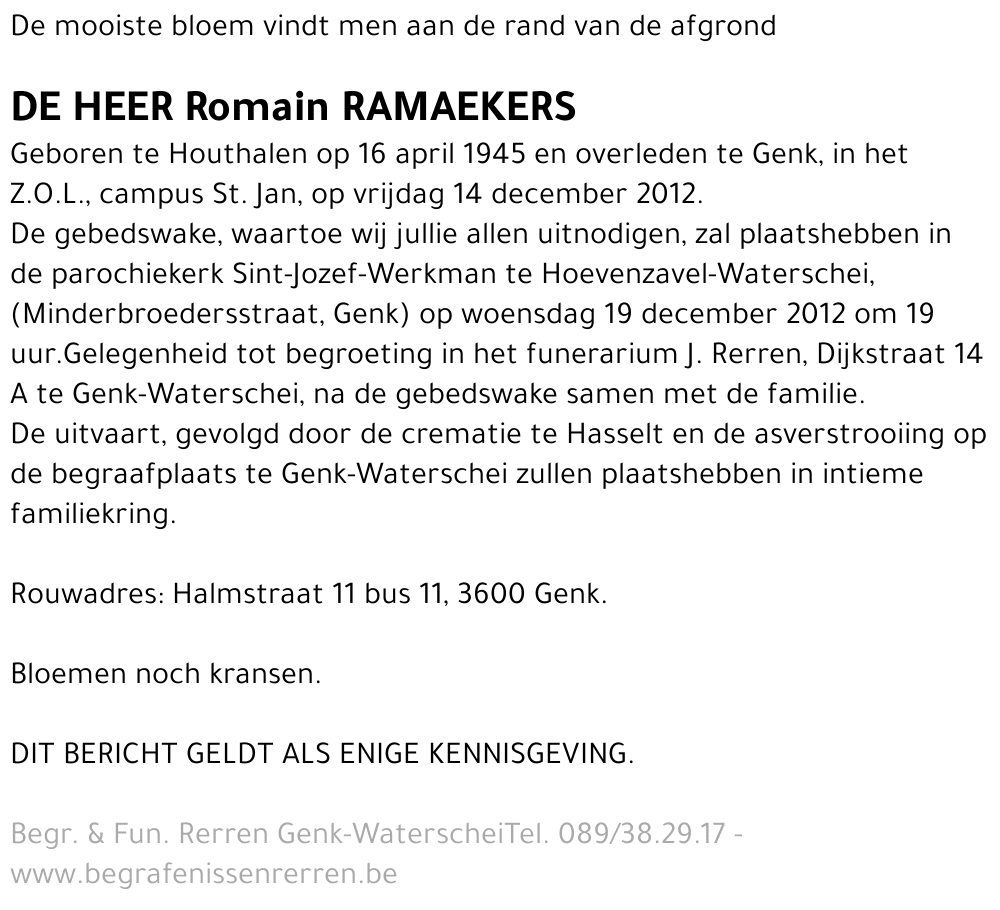 De mooiste bloem vindt men aan de rand van de afgrond

DE HEER Romain RAMAEKERS

Geboren te Houthalen op 16 april 1945 en overleden te Genk, in het Z.O.L., campus St. Jan, op vrijdag 14 december 2012.
De gebedswake, waartoe wij jullie allen uitnodigen, zal plaatshebben in de parochiekerk Sint-Jozef-Werkman te Hoevenzavel-Waterschei, (Minderbroedersstraat, Genk) op woensdag 19 december 2012 om 19 uur.Gelegenheid tot begroeting in het funerarium J. Rerren, Dijkstraat 14 A te Genk-Waterschei, na de gebedswake samen met de familie.
De uitvaart, gevolgd door de crematie te Hasselt en de asverstrooiing op de begraafplaats te Genk-Waterschei zullen plaatshebben in intieme familiekring.

Rouwadres: Halmstraat 11 bus 11, 3600 Genk.

Bloemen noch kransen.

DIT BERICHT GELDT ALS ENIGE KENNISGEVING.

Begr. & Fun. Rerren Genk-WaterscheiTel. 089/38.29.17 - www.begrafenissenrerren.be